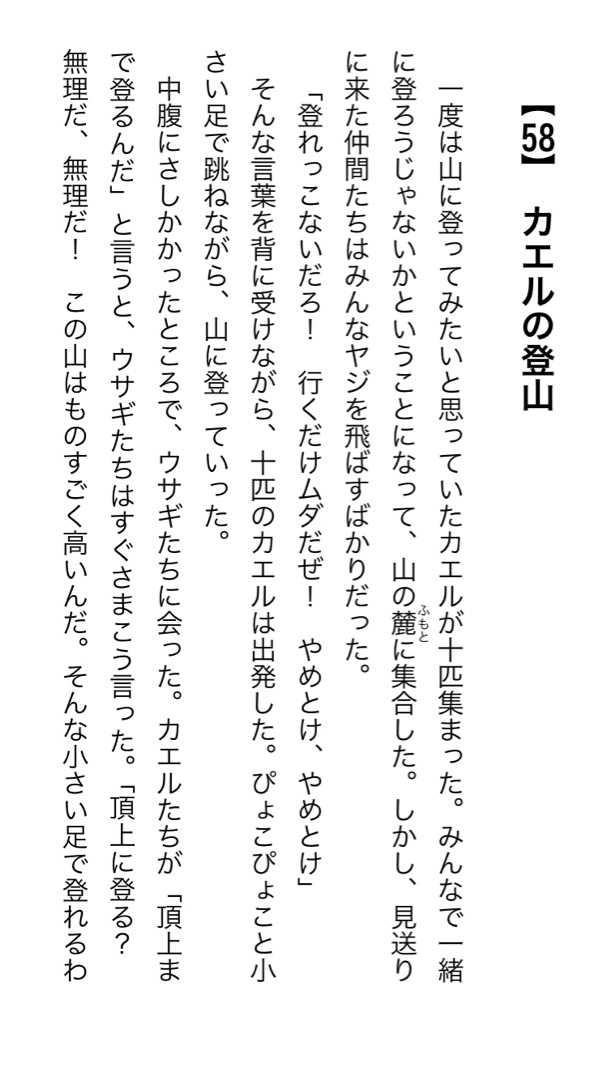 【58】 カエルの登山

一度は山に登ってみたいと思っていたカエルが十匹集まった。みんなで一緒に登ろうじゃないかということになって、山の麓に集合した。しかし、見送りに来た仲間たちはみんなヤジを飛ばすばかりだった。

「登れっこないだろ！　行くだけムダだぜ！　やめとけ、やめとけ」

そんな言葉を背に受けながら、十匹のカエルは出発した。ぴょこぴょこと小さい足で跳ねながら、山に登っていった。

中腹にさしかかったところで、ウサギたちに会った。カエルたちが「頂上まで登るんだ」と言うと、ウサギたちはすぐさまこう言った。「頂上に登る？　無理だ、無理だ！　この山はものすごく高いんだ。そんな小さい足で登れるわ